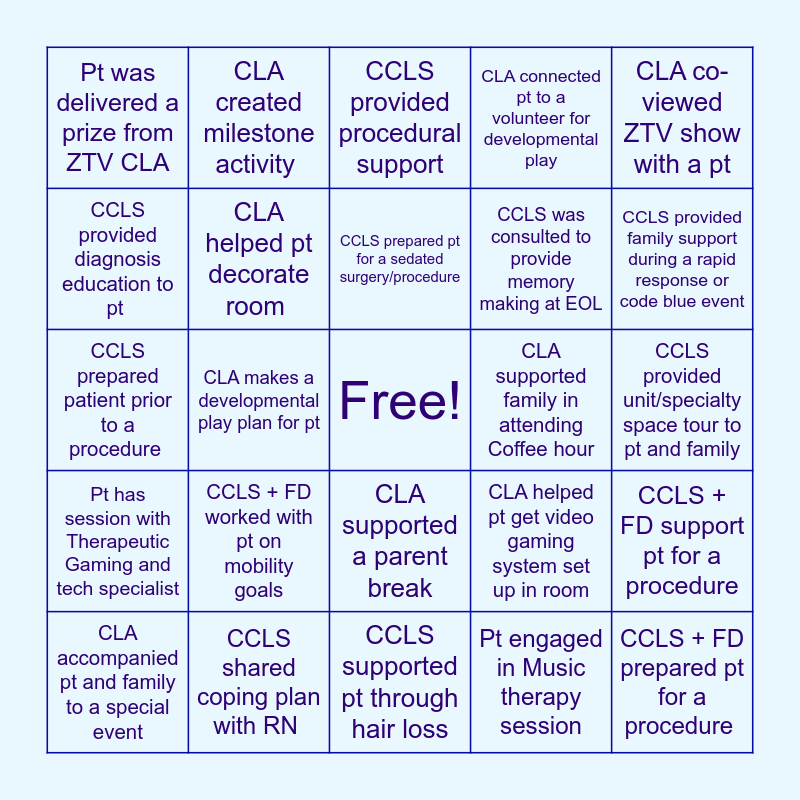 | | | | | |
|---|---|---|---|---|
| Pt was delivered a prize from ZTV CLA | CLA created milestone activity | CCLS provided procedural support | CLA connected pt to a volunteer for developmental play | CLA co-viewed ZTV show with a pt |
| CCLS provided diagnosis education to pt | CLA helped pt decorate room | CCLS prepared pt for a sedated surgery/procedure | CCLS was consulted to provide memory making at EOL | CCLS provided family support during a rapid response or code blue event |
| CCLS prepared patient prior to a procedure | CLA makes a developmental play plan for pt | Free! | CLA supported family in attending Coffee hour | CCLS provided unit/specialty space tour to pt and family |
| Pt has session with Therapeutic Gaming and tech specialist | CCLS + FD worked with pt on mobility goals | CLA supported a parent break | CLA helped pt get video gaming system set up in room | CCLS + FD support pt for a procedure |
| CLA accompanied pt and family to a special event | CCLS shared coping plan with RN | CCLS supported pt through hair loss | Pt engaged in Music therapy session | CCLS + FD prepared pt for a procedure |